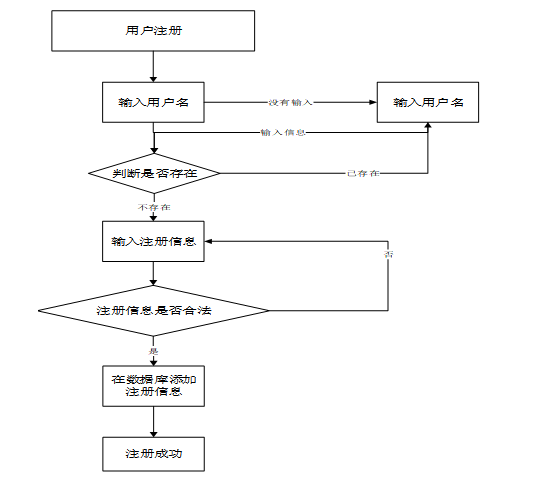 用户注册

输入用户名

没有输入

输入用户名

输入信息

判断是否存在

已存在

不存在

输入注册信息

否

注册信息是否合法

是

在数据库添加注册信息

注册成功